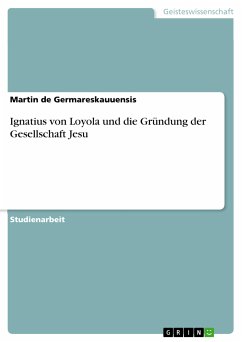 Geisteswissenschaft

Martin de Germareskauuensis

Ignatius von Loyola und die Gründung der Gesellschaft Jesu

Studienarbeit

GRIN